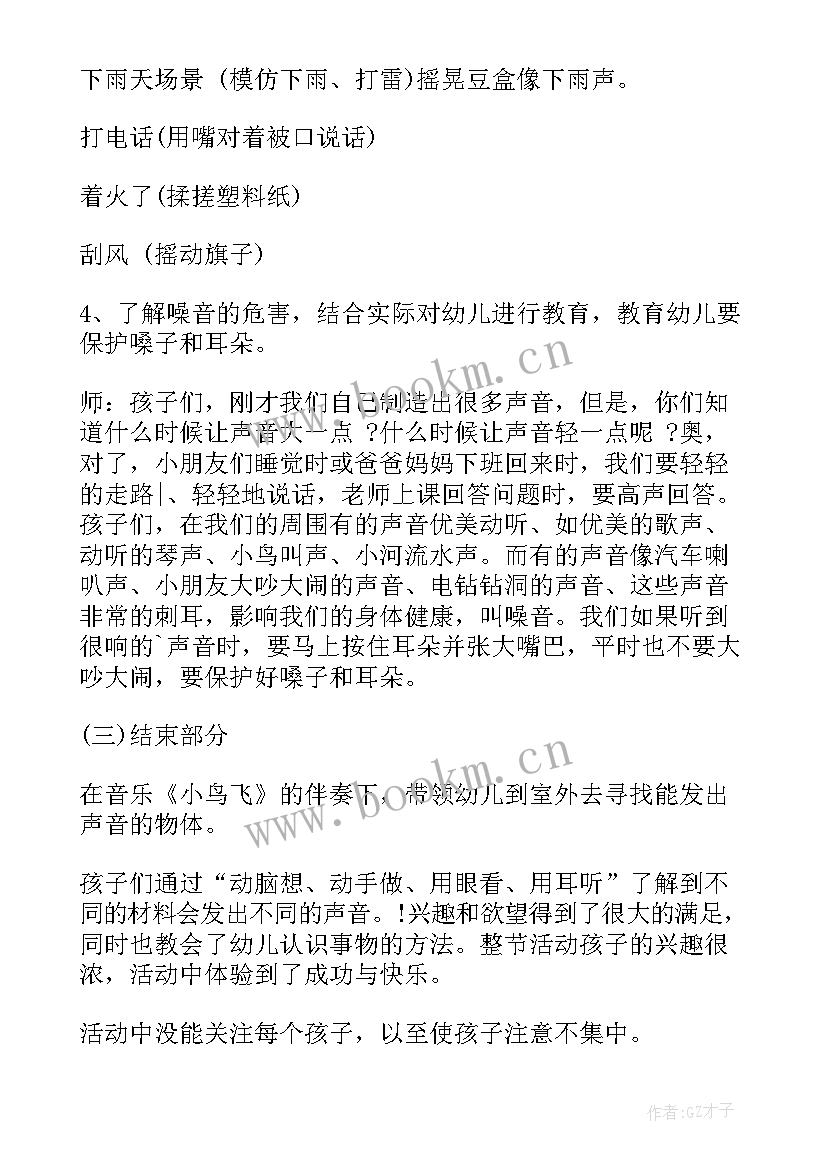 下雨天场景（模仿下雨、打雷)摇晃豆盒像下雨声。

打电话(用嘴对着被口说话)

着火了(揉搓塑料纸)

刮风（摇动旗子）

4、了解噪音的危害，结合实际对幼儿进行教育，教育幼儿要保护嗓子和耳朵。

师：孩子们，刚才我们自己制造出很多声音，但是，你们知道什么时候让声音大一点 ?什么时候让声音轻一点呢 ?奥，对了，小朋友们睡觉时或爸爸妈妈下班回来时，我们要轻轻的走路|、轻轻地说话，老师上课回答问题时，要高声回答。孩子们，在我们的周围有的声音优美动听、如优美的歌声、动听的琴声、小鸟叫声、小河流水声。而有的声音像汽车喇叭声、小朋友大吵大闹的声音、电钻钻洞的声音、这些声音非常的刺耳，影响我们的身体健康，叫噪音。我们如果听到很响的`声音时，要马上按住耳朵并张大嘴巴，平时也不要大吵大闹，要保护好嗓子和耳朵。

(三)结束部分

在音乐《小鸟飞》的伴奏下，带领幼儿到室外去寻找能发出声音的物体。

孩子们通过“动脑想、动手做、用眼看、用耳听”了解到不同的材料会发出不同的声音。!兴趣和欲望得到了很大的满足，同时也教会了幼儿认识事物的方法。整节活动孩子的兴趣很浓，活动中体验到了成功与快乐。

活动中没能关注每个孩子，以至使孩子注意不集中。

www.bookm.cn

www.bookm.cn

作者:GZ才子